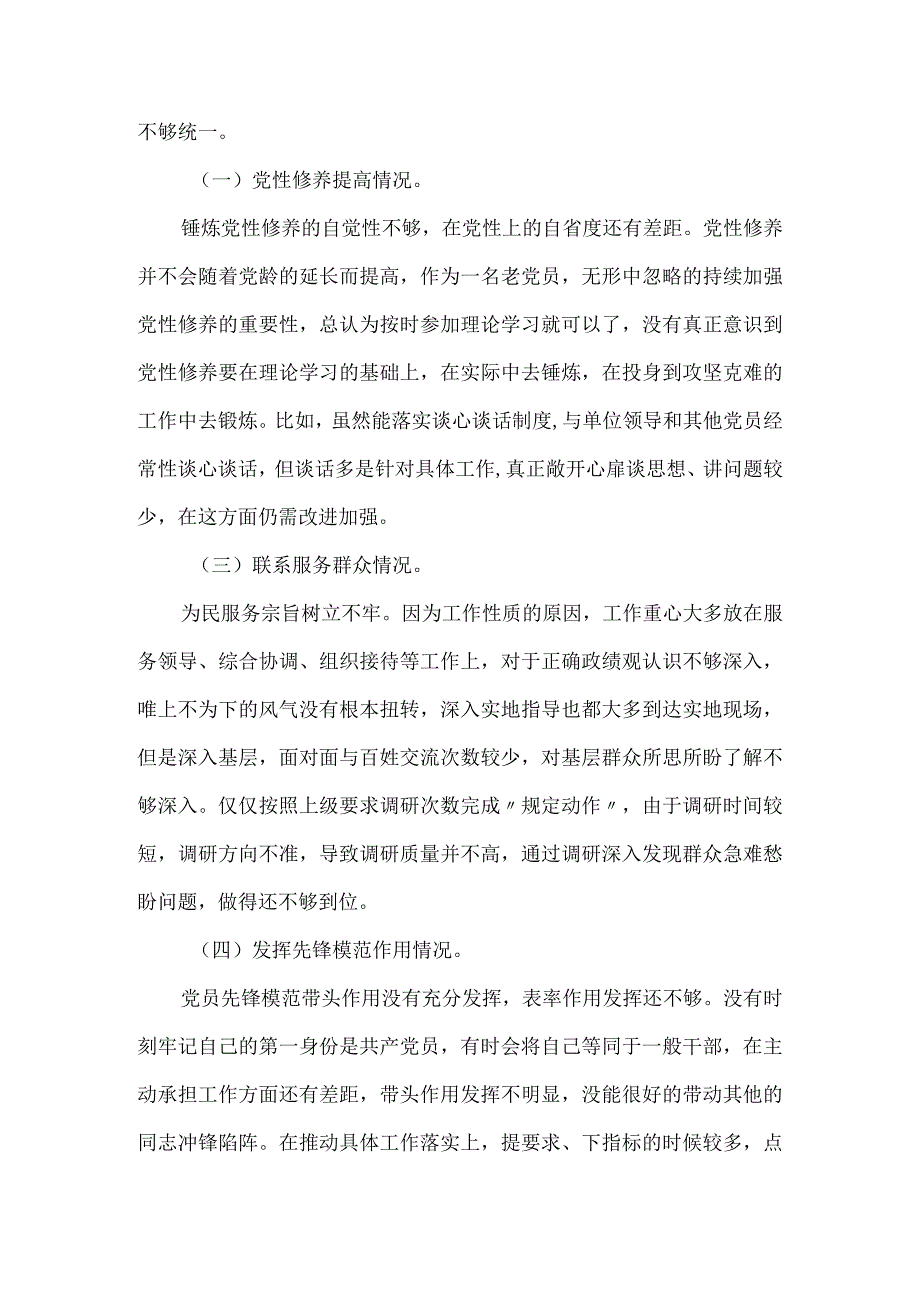 不够统一。

（一）党性修养提高情况。

锤炼党性修养的自觉性不够，在党性上的自省度还有差距。党性修养并不会随着党龄的延长而提高，作为一名老党员，无形中忽略的持续加强党性修养的重要性，总认为按时参加理论学习就可以了，没有真正意识到党性修养要在理论学习的基础上，在实际中去锤炼，在投身到攻坚克难的工作中去锻炼。比如，虽然能落实谈心谈话制度，与单位领导和其他党员经常性谈心谈话，但谈话多是针对具体工作，真正敞开心扉谈思想、讲问题较少，在这方面仍需改进加强。

（三）联系服务群众情况。

为民服务宗旨树立不牢。因为工作性质的原因，工作重心大多放在服务领导、综合协调、组织接待等工作上，对于正确政绩观认识不够深入，唯上不为下的风气没有根本扭转，深入实地指导也都大多到达实地现场，但是深入基层，面对面与百姓交流次数较少，对基层群众所思所盼了解不够深入。仅仅按照上级要求调研次数完成〃规定动作〃，由于调研时间较短，调研方向不准，导致调研质量并不高，通过调研深入发现群众急难愁盼问题，做得还不够到位。

（四）发挥先锋模范作用情况。

党员先锋模范带头作用没有充分发挥，表率作用发挥还不够。没有时刻牢记自己的第一身份是共产党员，有时会将自己等同于一般干部，在主动承担工作方面还有差距，带头作用发挥不明显，没能很好的带动其他的同志冲锋陷阵。在推动具体工作落实上，提要求、下指标的时候较多，点